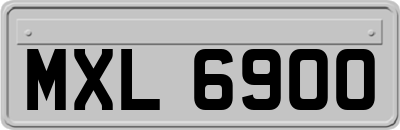 MXL 6900